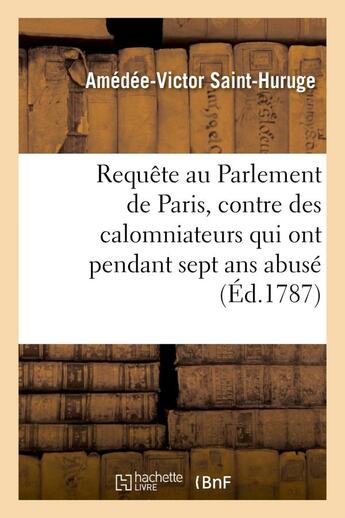 Amédée-Victor Saint-Huruge

Requête au Parlement de Paris, contre des calomniateurs qui ont pendant sept ans abusé (Éd.1787)

hachette LIVRE (BnF